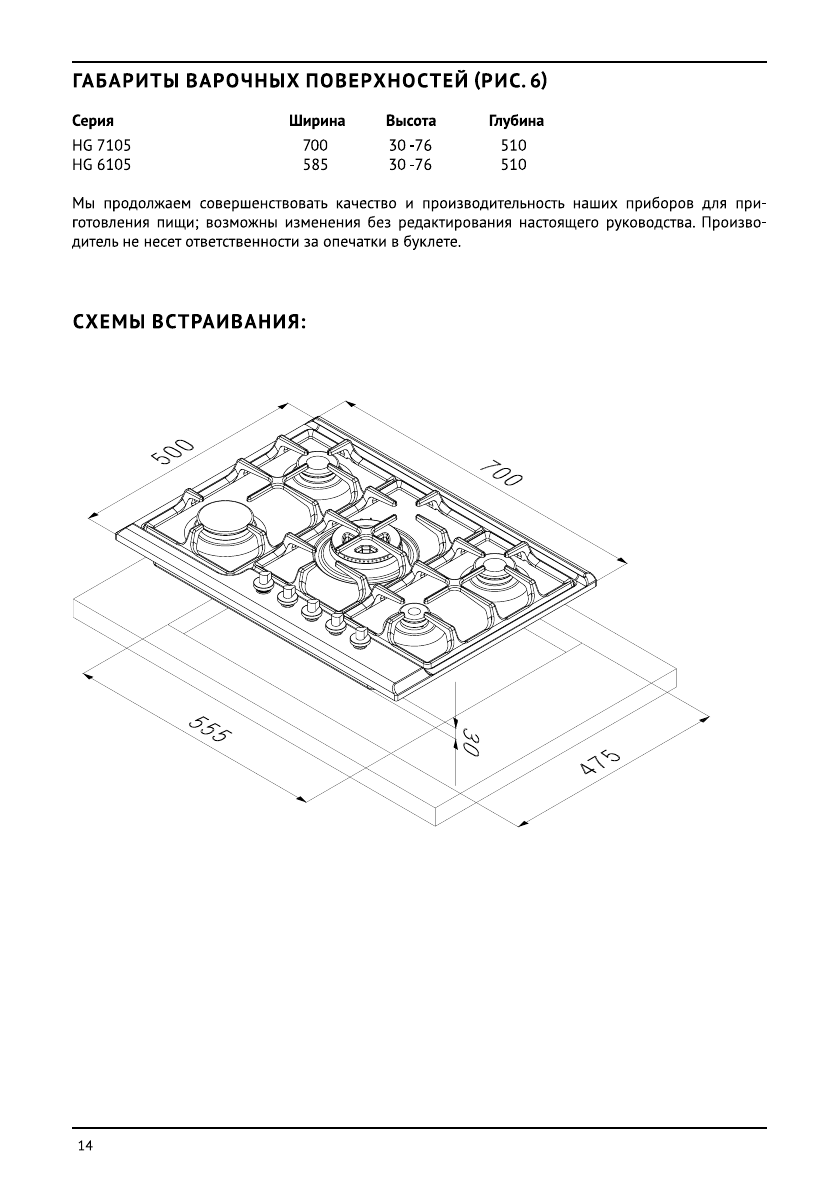 ГАБАРИТЫ ВАРОЧНЫХ ПОВЕРХНОСТЕЙ (РИС. 6)

| Серия | Ширина | Высота | Глубина |
|---|---|---|---|
| HG 7105 | 700 | 30 -76 | 510 |
| HG 6105 | 585 | 30 -76 | 510 |

Мы продолжаем совершенствовать качество и производительность наших приборов для приготовления пищи; возможны изменения без редактирования настоящего руководства. Производитель не несет ответственности за опечатки в буклете.

СХЕМЫ ВСТРАИВАНИЯ:

500

700

555

30

475

14